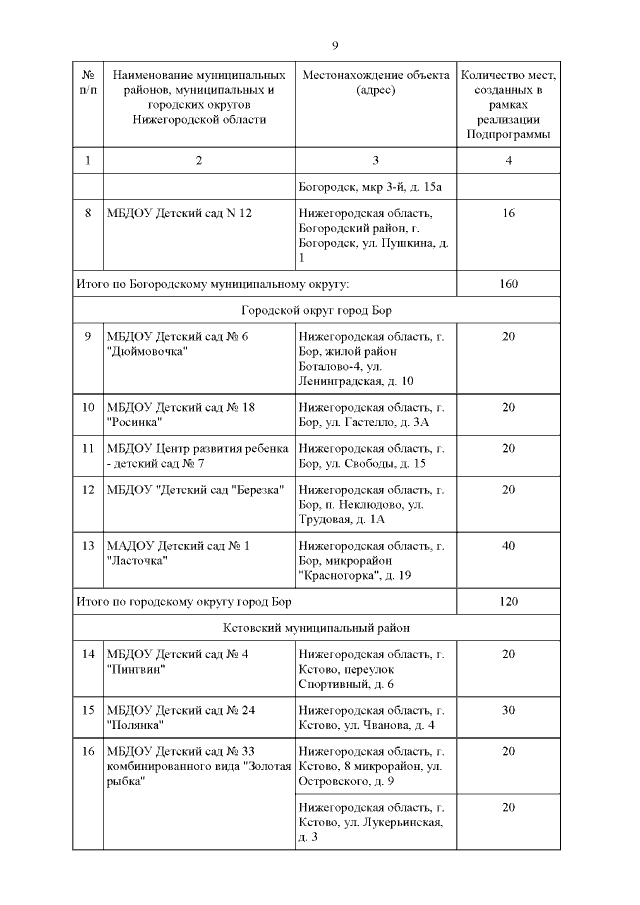 9

| № п/п | Наименование муниципальных районов, муниципальных и городских округов Нижегородской области | Местонахождение объекта (адрес) | Количество мест, созданных в рамках реализации Подпрограммы |
|---|---|---|---|
| 1 | 2 | 3 | 4 |
| | | Богородск, мкр 3-й, д. 15а | |
| 8 | МБДОУ Детский сад N 12 | Нижегородская область, Богородский район, г. Богородск, ул. Пушкина, д. 1 | 16 |
| Итого по Богородскому муниципальному округу: | | | 160 |
| Городской округ город Бор | | | |
| 9 | МБДОУ Детский сад № 6 "Дюймовочка" | Нижегородская область, г. Бор, жилой район Боталово-4, ул. Ленинградская, д. 10 | 20 |
| 10 | МБДОУ Детский сад № 18 "Росинка" | Нижегородская область, г. Бор, ул. Гастелло, д. 3А | 20 |
| 11 | МБДОУ Центр развития ребенка - детский сад № 7 | Нижегородская область, г. Бор, ул. Свободы, д. 15 | 20 |
| 12 | МБДОУ "Детский сад "Березка" | Нижегородская область, г. Бор, п. Неклюдово, ул. Трудовая, д. 1А | 20 |
| 13 | МАДОУ Детский сад № 1 "Ласточка" | Нижегородская область, г. Бор, микрорайон "Красногорка", д. 19 | 40 |
| Итого по городскому округу город Бор | | | 120 |
| Кстовский муниципальный район | | | |
| 14 | МБДОУ Детский сад № 4 "Пингвин" | Нижегородская область, г. Кстово, переулок Спортивный, д. 6 | 20 |
| 15 | МБДОУ Детский сад № 24 "Полянка" | Нижегородская область, г. Кстово, ул. Чванова, д. 4 | 30 |
| 16 | МБДОУ Детский сад № 33 комбинированного вида "Золотая рыбка" | Нижегородская область, г. Кстово, 8 микрорайон, ул. Островского, д. 9 | 20 |
| | | Нижегородская область, г. Кстово, ул. Лукерьинская, д. 3 | 20 |